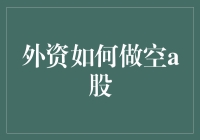 外资如何做空a股